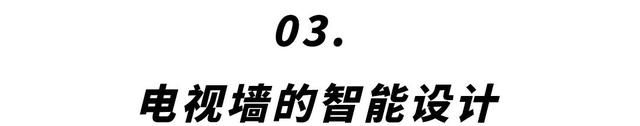 03.

电视墙的智能设计